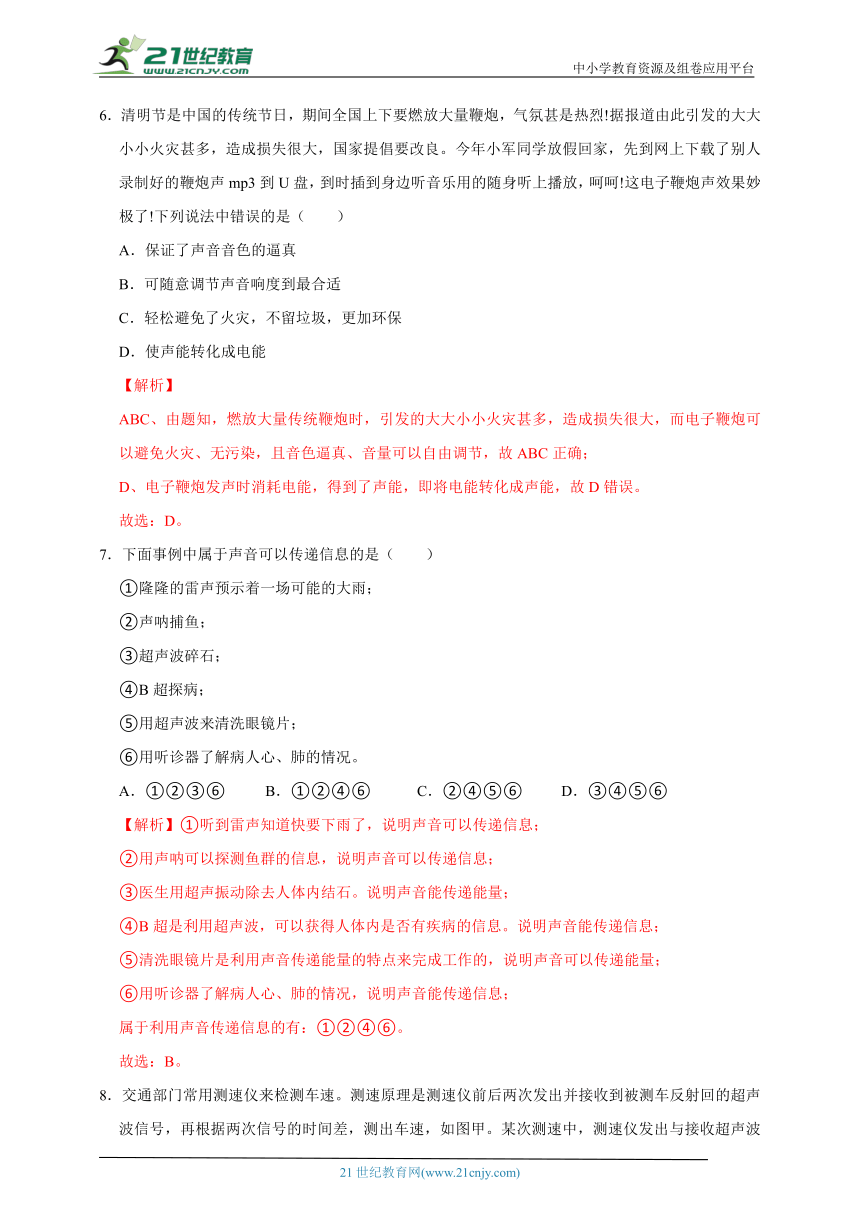 21世纪教育
www.21cnjy.com
中小学教育资源及组卷应用平台

6．清明节是中国的传统节日，期间全国上下要燃放大量鞭炮，气氛甚是热烈!据报道由此引发的大大小小火灾甚多，造成损失很大，国家提倡要改良。今年小军同学放假回家，先到网上下载了别人录制好的鞭炮声 mp3 到 U 盘，到时插到身边听音乐用的随身听上播放，呵呵!这电子鞭炮声效果妙极了!下列说法中错误的是（　　）

A．保证了声音音色的逼真

B．可随意调节声音响度到最合适

C．轻松避免了火灾，不留垃圾，更加环保

D．使声能转化成电能

【解析】

ABC、由题知，燃放大量传统鞭炮时，引发的大大小小火灾甚多，造成损失很大，而电子鞭炮可以避免火灾、无污染，且音色逼真、音量可以自由调节，故 ABC 正确；

D、电子鞭炮发声时消耗电能，得到了声能，即将电能转化成声能，故 D 错误。

故选：D。

7．下面事例中属于声音可以传递信息的是（　　）

①隆隆的雷声预示着一场可能的大雨；

②声呐捕鱼；

③超声波碎石；

④B 超探病；

⑤用超声波来清洗眼镜片；

⑥用听诊器了解病人心、肺的情况。

A．①②③⑥　　B．①②④⑥　　C．②④⑤⑥　　D．③④⑤⑥

【解析】①听到雷声知道快要下雨了，说明声音可以传递信息；

②用声呐可以探测鱼群的信息，说明声音可以传递信息；

③医生用超声振动除去人体内结石。说明声音能传递能量；

④B 超是利用超声波，可以获得人体内是否有疾病的信息。说明声音能传递信息；

⑤清洗眼镜片是利用声音传递能量的特点来完成工作的，说明声音可以传递能量；

⑥用听诊器了解病人心、肺的情况，说明声音能传递信息；

属于利用声音传递信息的有：①②④⑥。

故选：B。

8．交通部门常用测速仪来检测车速。测速原理是测速仪前后两次发出并接收到被测车反射回的超声波信号，再根据两次信号的时间差，测出车速，如图甲。某次测速中，测速仪发出与接收超声波

21 世纪教育网(www.21cnjy.com)